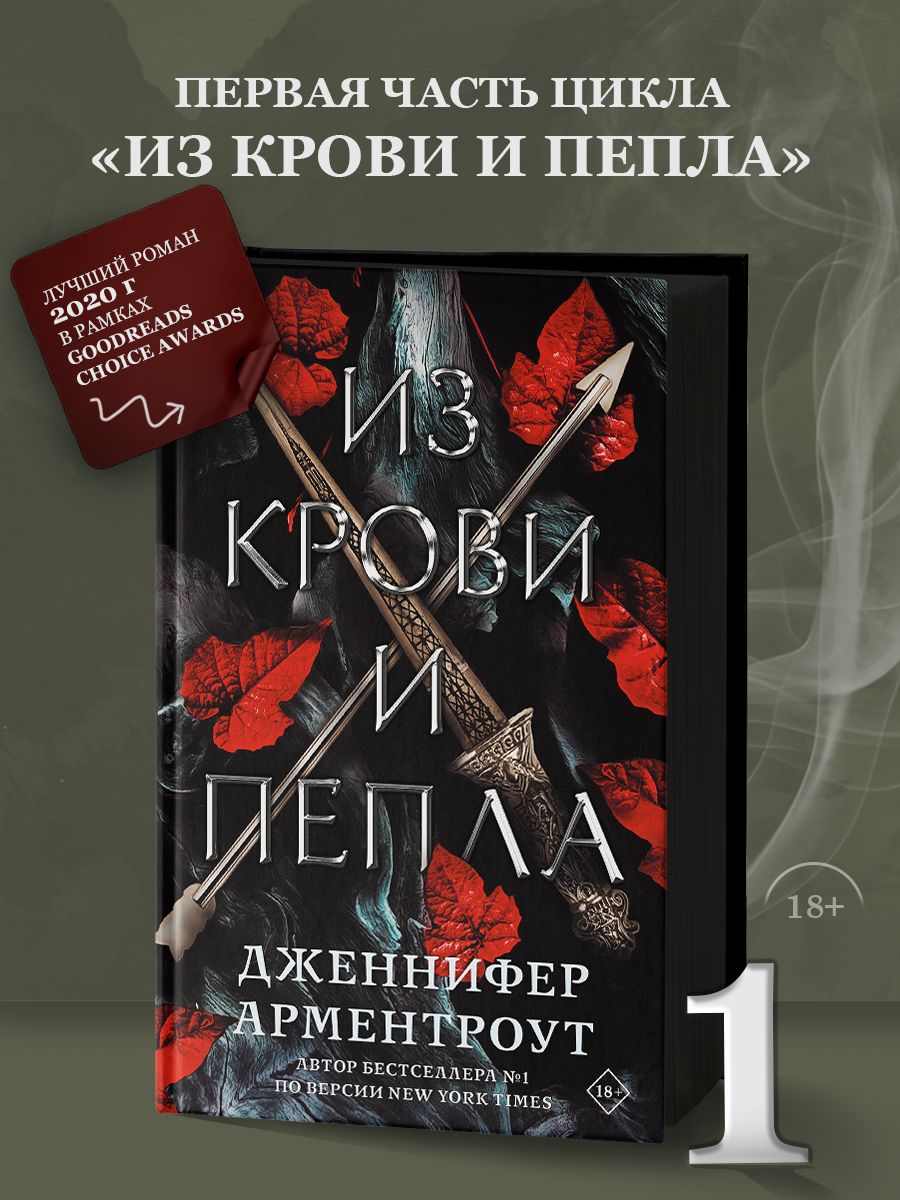 ПЕРВАЯ ЧАСТЬ ЦИКЛА
«ИЗ КРОВИ И ПЕПЛА»

ЛУЧШИЙ РОМАН
2020 Г
В РАМКАХ
GOODREADS
CHOICE AWARDS

ИЗ
КРОВИ
И
ПЕПЛА

ДЖЕННИФЕР
АРМЕНТРОУТ

АВТОР БЕСТСЕЛЛЕРА №1
ПО ВЕРСИИ NEW YORK TIMES

18+

18+

1